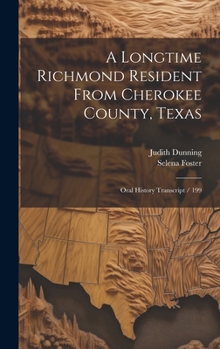 A Longtime Richmond Resident From Cherokee County, Texas

Judith Dunning
Selena Foster

Oral History Transcript / 199